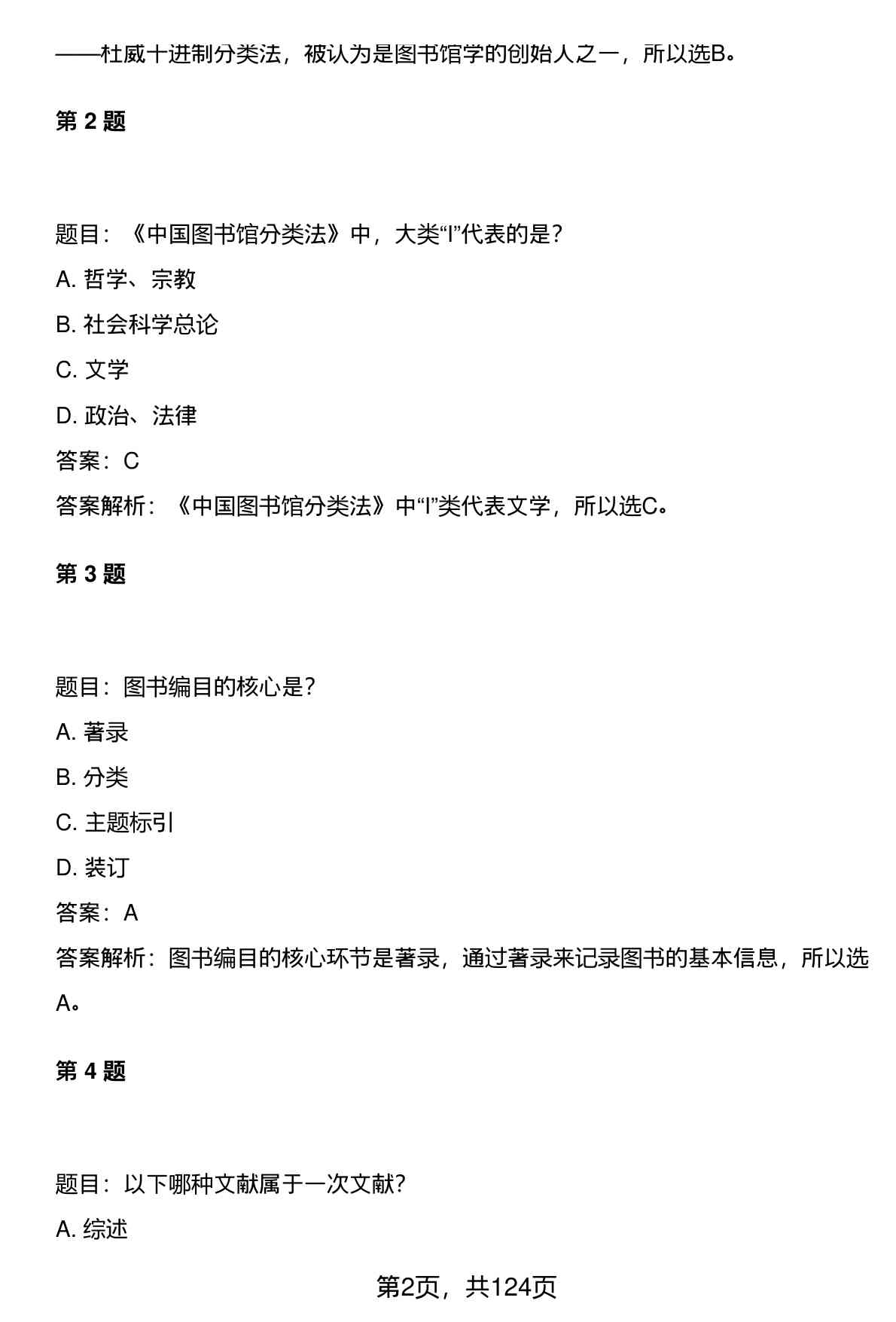 ——杜威十进制分类法，被认为是图书馆学的创始人之一，所以选B。

第 2 题

题目：《中国图书馆分类法》中，大类“I”代表的是？

A. 哲学、宗教

B. 社会科学总论

C. 文学

D. 政治、法律

答案：C

答案解析：《中国图书馆分类法》中“I”类代表文学，所以选C。

第 3 题

题目：图书编目的核心是？

A. 著录

B. 分类

C. 主题标引

D. 装订

答案：A

答案解析：图书编目的核心环节是著录，通过著录来记录图书的基本信息，所以选A。

第 4 题

题目：以下哪种文献属于一次文献？

A. 综述

第2页，共124页